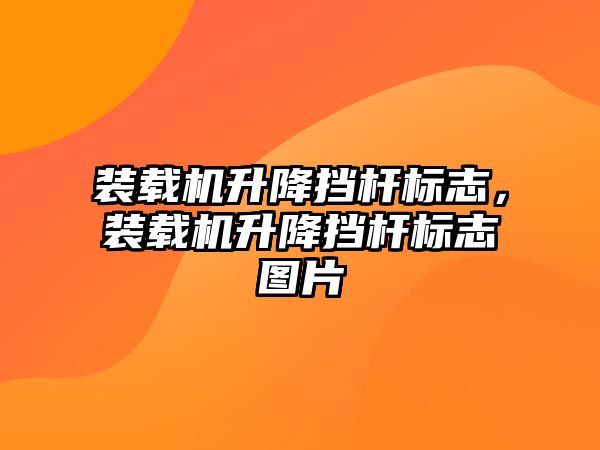 装载机升降挡杆标志，装载机升降挡杆标志图片